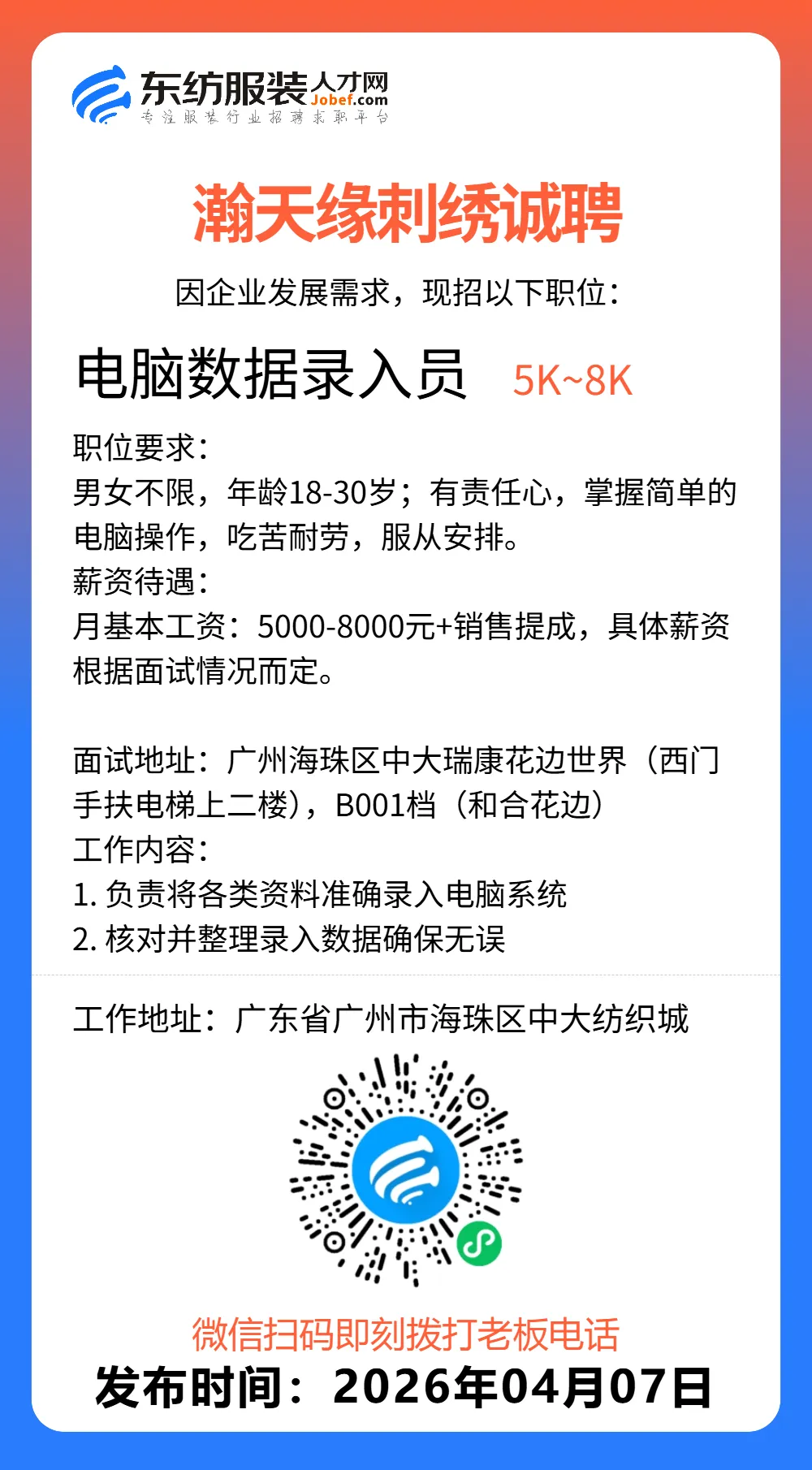 东纺服装人才网
Jobef.com
专注服装行业招聘求职平台

瀚天缘刺绣诚聘

因企业发展需求，现招以下职位：

电脑数据录入员 5K~8K

职位要求：
男女不限，年龄18-30岁；有责任心，掌握简单的电脑操作，吃苦耐劳，服从安排。
薪资待遇：
月基本工资：5000-8000元+销售提成，具体薪资根据面试情况而定。

面试地址：广州海珠区中大瑞康花边世界（西门手扶电梯上二楼），B001档（和合花边）
工作内容：
1. 负责将各类资料准确录入电脑系统
2. 核对并整理录入数据确保无误

工作地址：广东省广州市海珠区中大纺织城

微信扫码即刻拨打老板电话
发布时间：2026年04月07日